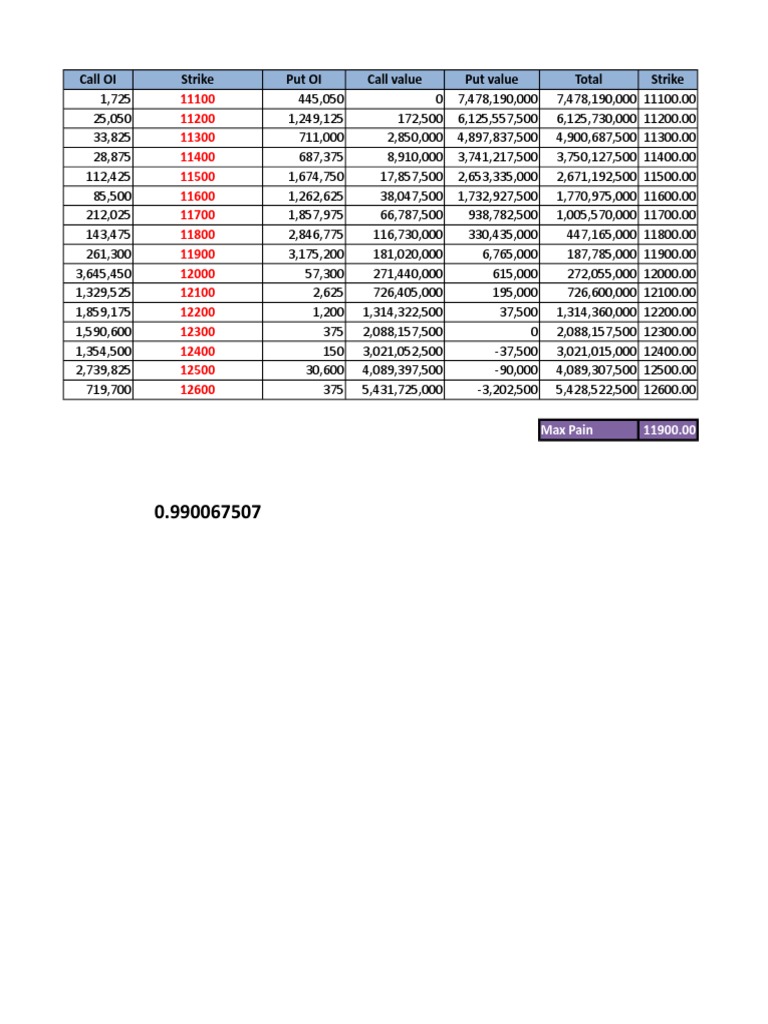 | Call OI | Strike | Put OI | Call value | Put value | Total | Strike |
|---|---|---|---|---|---|---|
| 1,725 | 11100 | 445,050 | 0 | 7,478,190,000 | 7,478,190,000 | 11100.00 |
| 25,050 | 11200 | 1,249,125 | 172,500 | 6,125,557,500 | 6,125,730,000 | 11200.00 |
| 33,825 | 11300 | 711,000 | 2,850,000 | 4,897,837,500 | 4,900,687,500 | 11300.00 |
| 28,875 | 11400 | 687,375 | 8,910,000 | 3,741,217,500 | 3,750,127,500 | 11400.00 |
| 112,425 | 11500 | 1,674,750 | 17,857,500 | 2,653,335,000 | 2,671,192,500 | 11500.00 |
| 85,500 | 11600 | 1,262,625 | 38,047,500 | 1,732,927,500 | 1,770,975,000 | 11600.00 |
| 212,025 | 11700 | 1,857,975 | 66,787,500 | 938,782,500 | 1,005,570,000 | 11700.00 |
| 143,475 | 11800 | 2,846,775 | 116,730,000 | 330,435,000 | 447,165,000 | 11800.00 |
| 261,300 | 11900 | 3,175,200 | 181,020,000 | 6,765,000 | 187,785,000 | 11900.00 |
| 3,645,450 | 12000 | 57,300 | 271,440,000 | 615,000 | 272,055,000 | 12000.00 |
| 1,329,525 | 12100 | 2,625 | 726,405,000 | 195,000 | 726,600,000 | 12100.00 |
| 1,859,175 | 12200 | 1,200 | 1,314,322,500 | 37,500 | 1,314,360,000 | 12200.00 |
| 1,590,600 | 12300 | 375 | 2,088,157,500 | 0 | 2,088,157,500 | 12300.00 |
| 1,354,500 | 12400 | 150 | 3,021,052,500 | -37,500 | 3,021,015,000 | 12400.00 |
| 2,739,825 | 12500 | 30,600 | 4,089,397,500 | -90,000 | 4,089,307,500 | 12500.00 |
| 719,700 | 12600 | 375 | 5,431,725,000 | -3,202,500 | 5,428,522,500 | 12600.00 |

| Max Pain | 11900.00 |
|---|---|

0.990067507